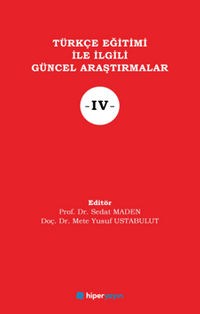 TÜRKÇE EĞİTİMİ
İLE İLGİLİ
GÜNCEL ARAŞTIRMALAR

-IV-

Editör
Prof. Dr. Sedat MADEN
Doç. Dr. Mete Yusuf USTABULUT

hiperyayın